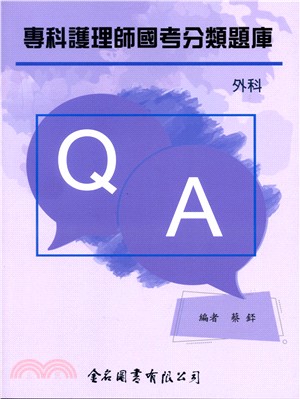 專科護理師國考分類題庫

外科

Q

A

編者 蔡鈺

金名圖書有限公司